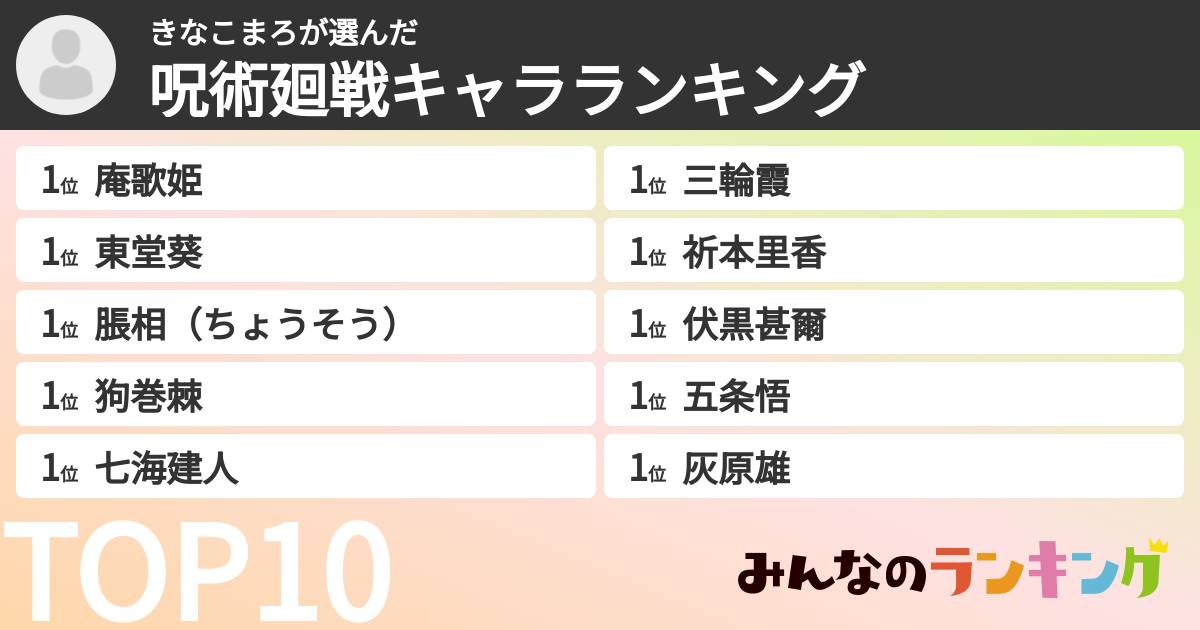 きなこまろが選んだ
呪術廻戦キャラランキング

1位 庵歌姫
1位 東堂葵
1位 脹相（ちょうそう）
1位 狗巻棘
1位 七海建人

1位 三輪霞
1位 祈本里香
1位 伏黒甚爾
1位 五条悟
1位 灰原雄

TOP10

みんなのランキング